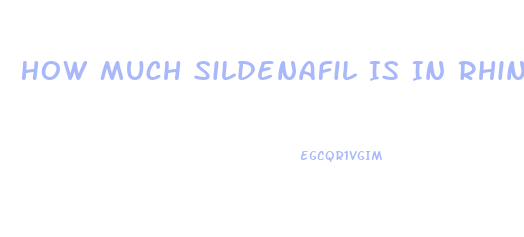 HOW MUCH SILDENAFIL IS IN RHIN

EGCQR1VGIM